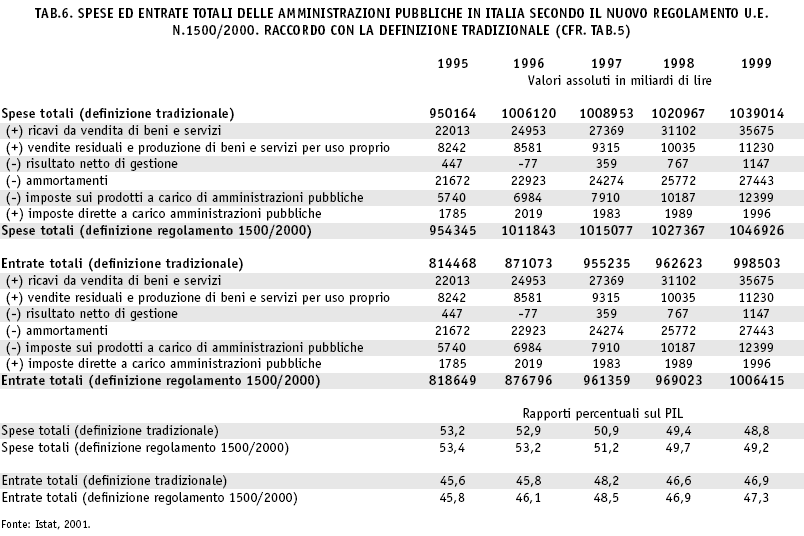 TAB.6. SPESE ED ENTRATE TOTALI DELLE AMMINISTRAZIONI PUBBLICHE IN ITALIA SECONDO IL NUOVO REGOLAMENTO U.E. N.1500/2000. RACCORDO CON LA DEFINIZIONE TRADIZIONALE (CFR. TAB.5)

| | 1995 | 1996 | 1997 | 1998 | 1999 |
|---|---|---|---|---|---|
| | Valori assoluti in miliardi di lire | | | | |
| Spese totali (definizione tradizionale) | 950164 | 1006120 | 1008953 | 1020967 | 1039014 |
| (+) ricavi da vendita di beni e servizi | 22013 | 24953 | 27369 | 31102 | 35675 |
| (+) vendite residuali e produzione di beni e servizi per uso proprio | 8242 | 8581 | 9315 | 10035 | 11230 |
| (-) risultato netto di gestione | 447 | -77 | 359 | 767 | 1147 |
| (-) ammortamenti | 21672 | 22923 | 24274 | 25772 | 27443 |
| (-) imposte sui prodotti a carico di amministrazioni pubbliche | 5740 | 6984 | 7910 | 10187 | 12399 |
| (+) imposte dirette a carico amministrazioni pubbliche | 1785 | 2019 | 1983 | 1989 | 1996 |
| Spese totali (definizione regolamento 1500/2000) | 954345 | 1011843 | 1015077 | 1027367 | 1046926 |
| Entrate totali (definizione tradizionale) | 814468 | 871073 | 955235 | 962623 | 998503 |
| (+) ricavi da vendita di beni e servizi | 22013 | 24953 | 27369 | 31102 | 35675 |
| (+) vendite residuali e produzione di beni e servizi per uso proprio | 8242 | 8581 | 9315 | 10035 | 11230 |
| (-) risultato netto di gestione | 447 | -77 | 359 | 767 | 1147 |
| (-) ammortamenti | 21672 | 22923 | 24274 | 25772 | 27443 |
| (-) imposte sui prodotti a carico di amministrazioni pubbliche | 5740 | 6984 | 7910 | 10187 | 12399 |
| (+) imposte dirette a carico amministrazioni pubbliche | 1785 | 2019 | 1983 | 1989 | 1996 |
| Entrate totali (definizione regolamento 1500/2000) | 818649 | 876796 | 961359 | 969023 | 1006415 |
| | Rapporti percentuali sul PIL | | | | |
| Spese totali (definizione tradizionale) | 53,2 | 52,9 | 50,9 | 49,4 | 48,8 |
| Spese totali (definizione regolamento 1500/2000) | 53,4 | 53,2 | 51,2 | 49,7 | 49,2 |
| Entrate totali (definizione tradizionale) | 45,6 | 45,8 | 48,2 | 46,6 | 46,9 |
| Entrate totali (definizione regolamento 1500/2000) | 45,8 | 46,1 | 48,5 | 46,9 | 47,3 |

Fonte: Istat, 2001.